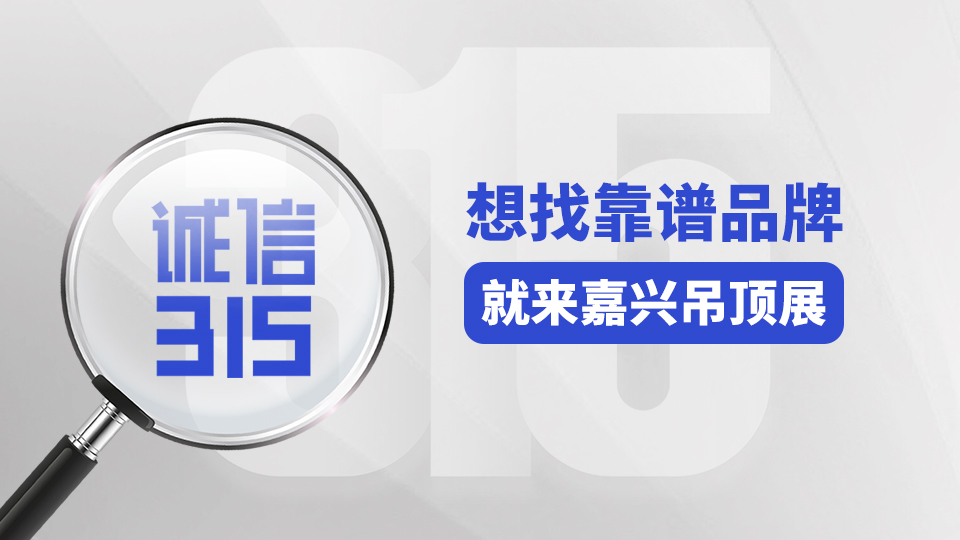 诚信
315

想找靠谱品牌
就来嘉兴吊顶展